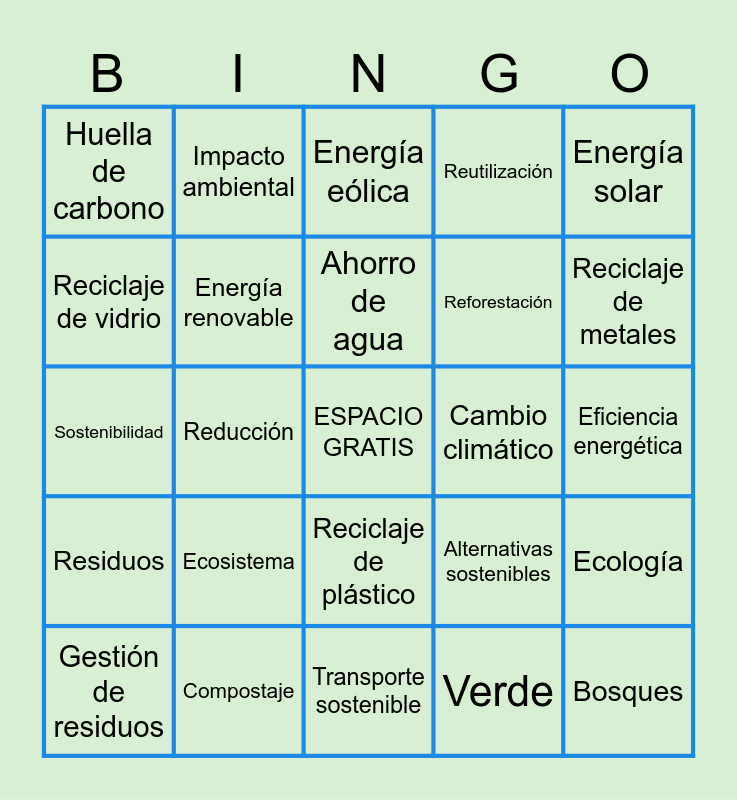 | B | I | N | G | O |
|---|---|---|---|---|
| Huella de carbono | Impacto ambiental | Energía eólica | Reutilización | Energía solar |
| Reciclaje de vidrio | Energía renovable | Ahorro de agua | Reforestación | Reciclaje de metales |
| Sostenibilidad | Reducción | ESPACIO GRATIS | Cambio climático | Eficiencia energética |
| Residuos | Ecosistema | Reciclaje de plástico | Alternativas sostenibles | Ecología |
| Gestión de residuos | Compostaje | Transporte sostenible | Verde | Bosques |